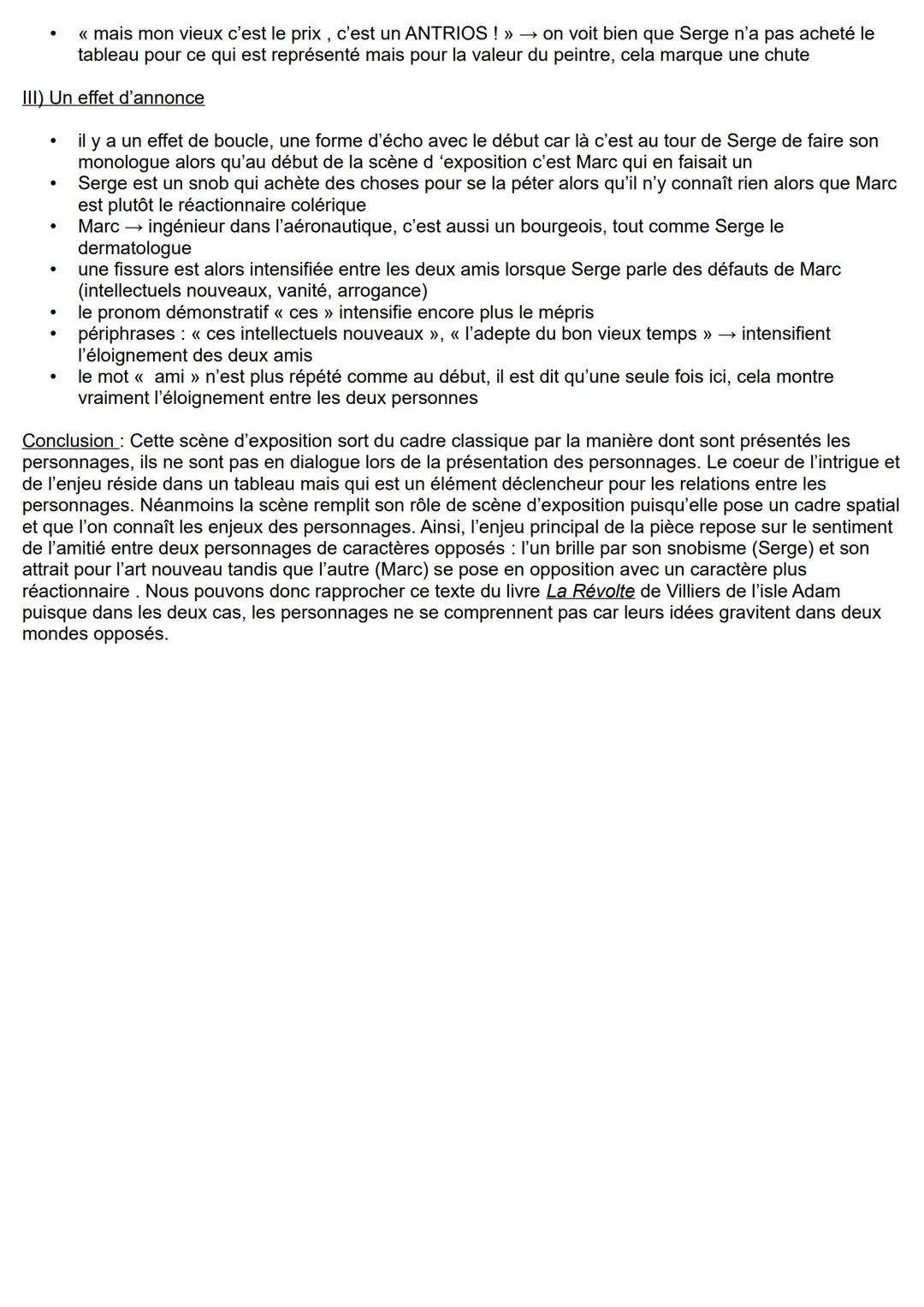 • « mais mon vieux c'est le prix , c'est un ANTRIOS ! » → on voit bien que Serge n'a pas acheté le tableau pour ce qui est représenté mais pour la valeur du peintre, cela marque une chute

III) Un effet d'annonce

• il y a un effet de boucle, une forme d'écho avec le début car là c'est au tour de Serge de faire son monologue alors qu'au début de la scène d 'exposition c'est Marc qui en faisait un
• Serge est un snob qui achète des choses pour se la péter alors qu'il n'y connaît rien alors que Marc est plutôt le réactionnaire colérique
• Marc → ingénieur dans l'aéronautique, c'est aussi un bourgeois, tout comme Serge le dermatologue
• une fissure est alors intensifiée entre les deux amis lorsque Serge parle des défauts de Marc (intellectuels nouveaux, vanité, arrogance)
• le pronom démonstratif « ces » intensifie encore plus le mépris
• périphrases : « ces intellectuels nouveaux », « l'adepte du bon vieux temps » → intensifient l'éloignement des deux amis
• le mot « ami » n'est plus répété comme au début, il est dit qu'une seule fois ici, cela montre vraiment l'éloignement entre les deux personnes

Conclusion : Cette scène d'exposition sort du cadre classique par la manière dont sont présentés les personnages, ils ne sont pas en dialogue lors de la présentation des personnages. Le coeur de l'intrigue et de l'enjeu réside dans un tableau mais qui est un élément déclencheur pour les relations entre les personnages. Néanmoins la scène remplit son rôle de scène d'exposition puisqu'elle pose un cadre spatial et que l'on connaît les enjeux des personnages. Ainsi, l'enjeu principal de la pièce repose sur le sentiment de l'amitié entre deux personnages de caractères opposés : l'un brille par son snobisme (Serge) et son attrait pour l'art nouveau tandis que l'autre (Marc) se pose en opposition avec un caractère plus réactionnaire . Nous pouvons donc rapprocher ce texte du livre La Révolte de Villiers de l'isle Adam puisque dans les deux cas, les personnages ne se comprennent pas car leurs idées gravitent dans deux mondes opposés.